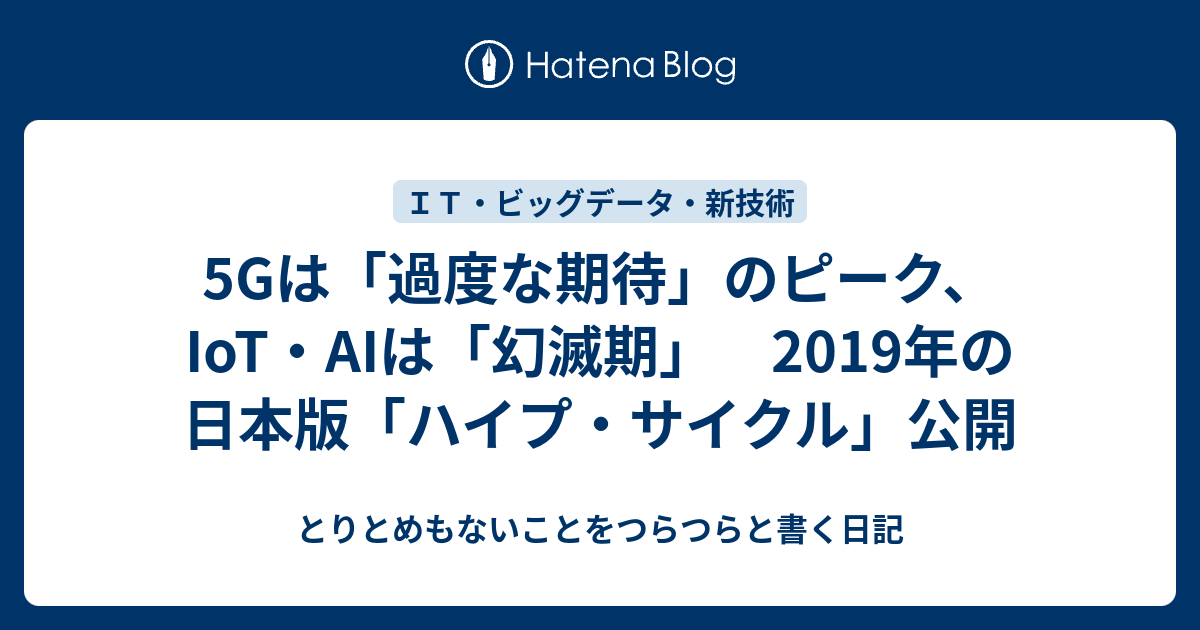 Hatena Blog

ＩＴ・ビッグデータ・新技術

5Gは「過度な期待」のピーク、IoT・AIは「幻滅期」　2019年の日本版「ハイプ・サイクル」公開

とりとめもないことをつらつらと書く日記